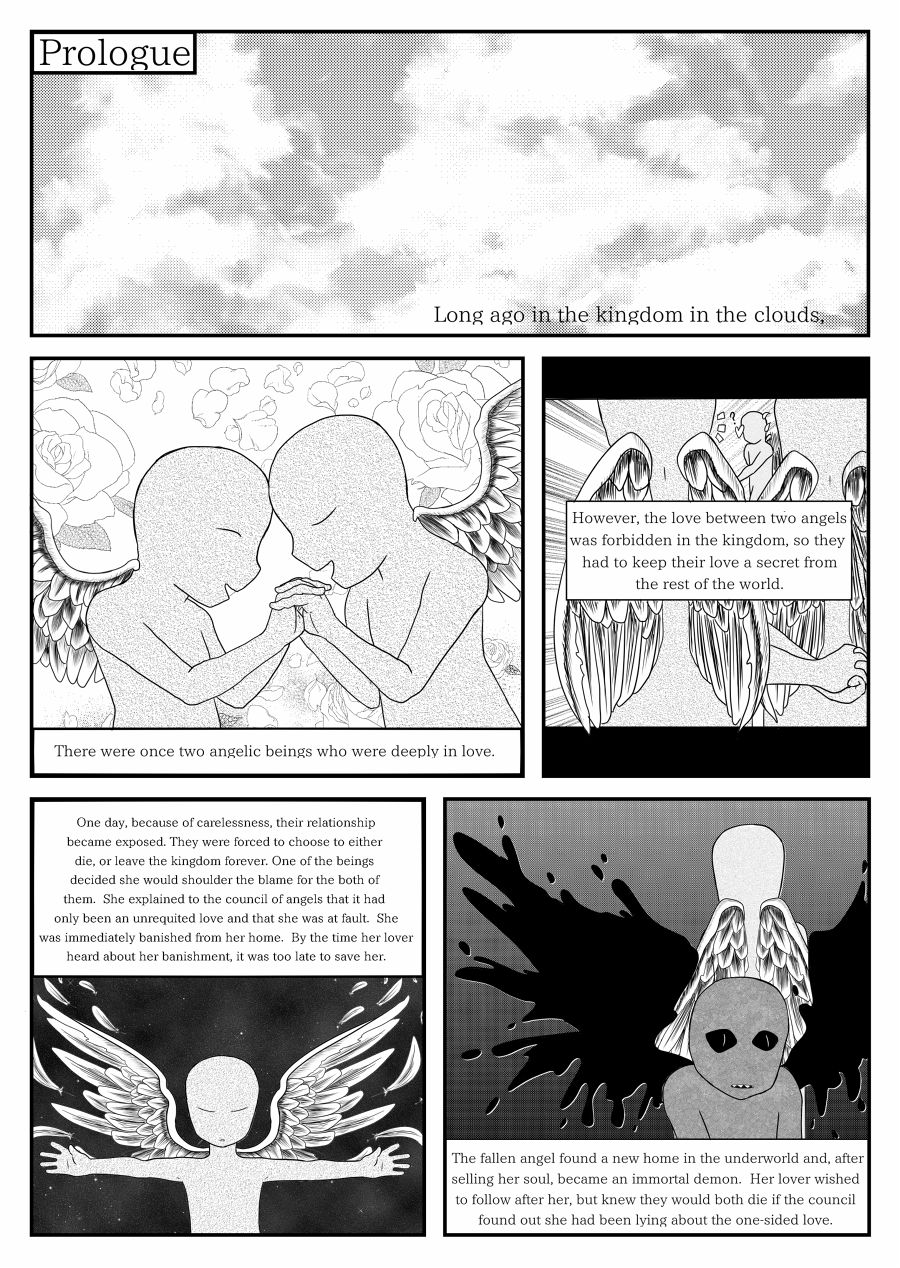 Prologue

Long ago in the kingdom in the clouds,

There were once two angelic beings who were deeply in love.

However, the love between two angels was forbidden in the kingdom, so they had to keep their love a secret from the rest of the world.

One day, because of carelessness, their relationship became exposed. They were forced to choose to either die, or leave the kingdom forever. One of the beings decided she would shoulder the blame for the both of them. She explained to the council of angels that it had only been an unrequited love and that she was at fault. She was immediately banished from her home. By the time her lover heard about her banishment, it was too late to save her.

The fallen angel found a new home in the underworld and, after selling her soul, became an immortal demon. Her lover wished to follow after her, but knew they would both die if the council found out she had been lying about the one-sided love.